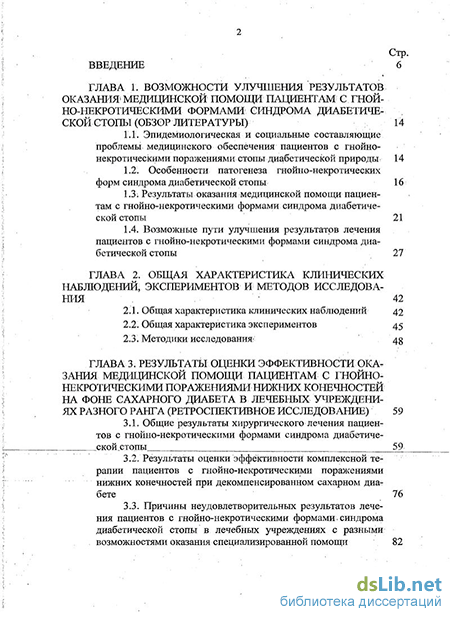 2

Стр.

ВВЕДЕНИЕ 6

ГЛАВА 1. ВОЗМОЖНОСТИ УЛУЧШЕНИЯ РЕЗУЛЬТАТОВ ОКАЗАНИЯ МЕДИЦИНСКОЙ ПОМОЩИ ПАЦИЕНТАМ С ГНОЙНО-НЕКРОТИЧЕСКИМИ ФОРМАМИ СИНДРОМА ДИАБЕТИЧЕСКОЙ СТОПЫ (ОБЗОР ЛИТЕРАТУРЫ) 14

1.1. Эпидемиологическая и социальные составляющие проблемы медицинского обеспечения пациентов с гнойно-некротическими поражениями стопы диабетической природы 14

1.2. Особенности патогенеза гнойно-некротических форм синдрома диабетической стопы 16

1.3. Результаты оказания медицинской помощи пациентам с гнойно-некротическими формами синдрома диабетической стопы 21

1.4. Возможные пути улучшения результатов лечения пациентов с гнойно-некротическими формами синдрома диабетической стопы 27

ГЛАВА 2. ОБЩАЯ ХАРАКТЕРИСТИКА КЛИНИЧЕСКИХ НАБЛЮДЕНИЙ, ЭКСПЕРИМЕНТОВ И МЕТОДОВ ИССЛЕДОВАНИЯ 42

2.1. Общая характеристика клинических наблюдений 42

2.2. Общая характеристика экспериментов 45

2.3. Методики исследования 48

ГЛАВА 3. РЕЗУЛЬТАТЫ ОЦЕНКИ ЭФФЕКТИВНОСТИ ОКАЗАНИЯ МЕДИЦИНСКОЙ ПОМОЩИ ПАЦИЕНТАМ С ГНОЙНО-НЕКРОТИЧЕСКИМИ ПОРАЖЕНИЯМИ НИЖНИХ КОНЕЧНОСТЕЙ НА ФОНЕ САХАРНОГО ДИАБЕТА В ЛЕЧЕБНЫХ УЧРЕЖДЕНИЯХ РАЗНОГО РАНГА (РЕТРОСПЕКТИВНОЕ ИССЛЕДОВАНИЕ) 59

3.1. Общие результаты хирургического лечения пациентов с гнойно-некротическими формами синдрома диабетической стопы 59

3.2. Результаты оценки эффективности комплексной терапии пациентов с гнойно-некротическими поражениями нижних конечностей при декомпенсированном сахарном диабете 76

3.3. Причины неудовлетворительных результатов лечения пациентов с гнойно-некротическими формами синдрома диабетической стопы в лечебных учреждениях с разными возможностями оказания специализированной помощи 82

dsLib.net
библиотека диссертаций